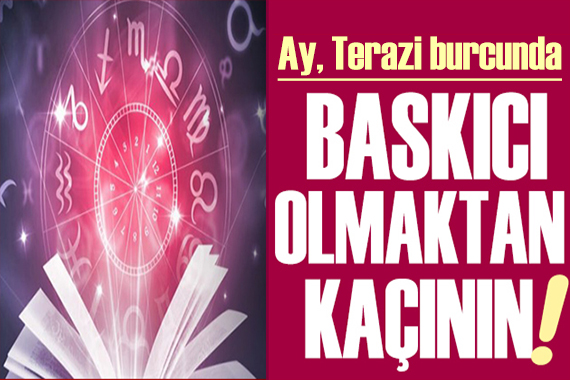 Ay, Terazi burcunda

BASKICI OLMAKTAN KAÇININ!